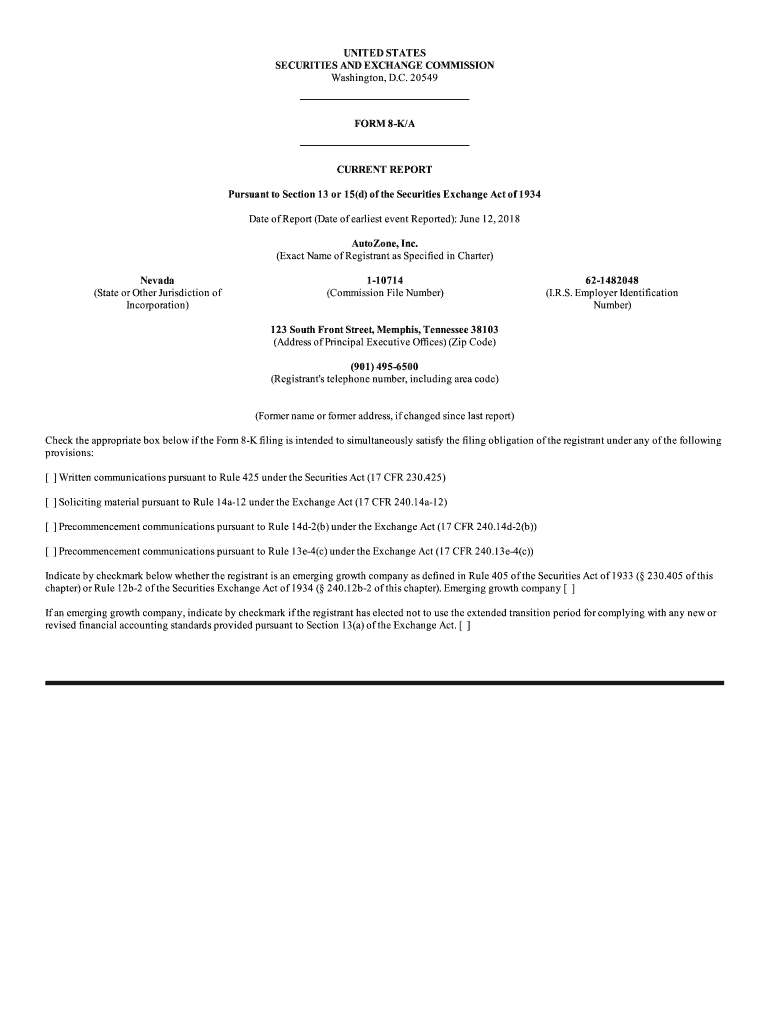 UNITED STATES
SECURITIES AND EXCHANGE COMMISSION
Washington, D.C. 20549

FORM 8-K/A

CURRENT REPORT

Pursuant to Section 13 or 15(d) of the Securities Exchange Act of 1934

Date of Report (Date of earliest event Reported): June 12, 2018

AutoZone, Inc.
(Exact Name of Registrant as Specified in Charter)

Nevada
(State or Other Jurisdiction of Incorporation)

1-10714
(Commission File Number)

62-1482048
(I.R.S. Employer Identification Number)

123 South Front Street, Memphis, Tennessee 38103
(Address of Principal Executive Offices) (Zip Code)

(901) 495-6500
(Registrant's telephone number, including area code)

(Former name or former address, if changed since last report)

Check the appropriate box below if the Form 8-K filing is intended to simultaneously satisfy the filing obligation of the registrant under any of the following provisions:

[ ] Written communications pursuant to Rule 425 under the Securities Act (17 CFR 230.425)

[ ] Soliciting material pursuant to Rule 14a-12 under the Exchange Act (17 CFR 240.14a-12)

[ ] Precommencement communications pursuant to Rule 14d-2(b) under the Exchange Act (17 CFR 240.14d-2(b))

[ ] Precommencement communications pursuant to Rule 13e-4(c) under the Exchange Act (17 CFR 240.13e-4(c))

Indicate by checkmark below whether the registrant is an emerging growth company as defined in Rule 405 of the Securities Act of 1933 (§ 230.405 of this chapter) or Rule 12b-2 of the Securities Exchange Act of 1934 (§ 240.12b-2 of this chapter). Emerging growth company [ ]

If an emerging growth company, indicate by checkmark if the registrant has elected not to use the extended transition period for complying with any new or revised financial accounting standards provided pursuant to Section 13(a) of the Exchange Act. [ ]